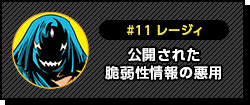 #11 レージィ

公開された
脆弱性情報の悪用